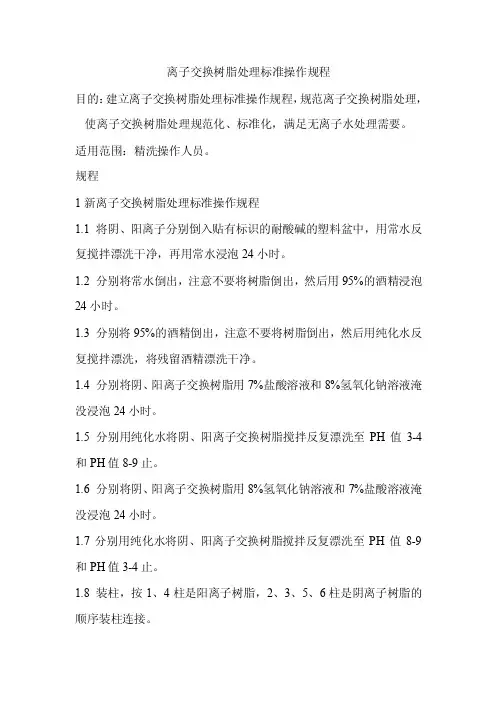 离子交换树脂处理标准操作规程

目的：建立离子交换树脂处理标准操作规程，规范离子交换树脂处理，使离子交换树脂处理规范化、标准化，满足无离子水处理需要。

适用范围：精洗操作人员。

规程

1 新离子交换树脂处理标准操作规程

1.1 将阴、阳离子分别倒入贴有标识的耐酸碱的塑料盆中，用常水反复搅拌漂洗干净，再用常水浸泡 24 小时。

1.2 分别将常水倒出，注意不要将树脂倒出，然后用 95%的酒精浸泡 24 小时。

1.3 分别将 95%的酒精倒出，注意不要将树脂倒出，然后用纯化水反复搅拌漂洗，将残留酒精漂洗干净。

1.4 分别将阴、阳离子交换树脂用 7%盐酸溶液和 8%氢氧化钠溶液淹没浸泡 24 小时。

1.5 分别用纯化水将阴、阳离子交换树脂搅拌反复漂洗至 PH 值 3-4 和 PH 值 8-9 止。

1.6 分别将阴、阳离子交换树脂用 8%氢氧化钠溶液和 7%盐酸溶液淹没浸泡 24 小时。

1.7 分别用纯化水将阴、阳离子交换树脂搅拌反复漂洗至 PH 值 8-9 和 PH 值 3-4 止。

1.8 装柱，按 1、4 柱是阳离子树脂，2、3、5、6 柱是阴离子树脂的顺序装柱连接。